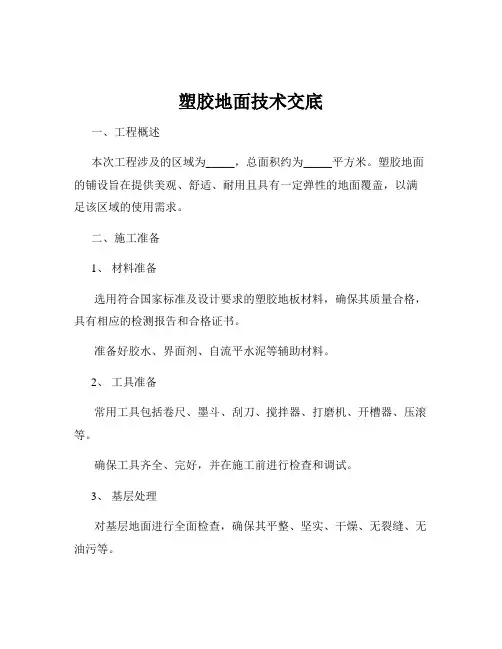 塑胶地面技术交底

一、工程概述

本次工程涉及的区域为_____，总面积约为_____平方米。塑胶地面的铺设旨在提供美观、舒适、耐用且具有一定弹性的地面覆盖，以满足该区域的使用需求。

二、施工准备

1、 材料准备

选用符合国家标准及设计要求的塑胶地板材料，确保其质量合格，具有相应的检测报告和合格证书。

准备好胶水、界面剂、自流平水泥等辅助材料。

2、 工具准备

常用工具包括卷尺、墨斗、刮刀、搅拌器、打磨机、开槽器、压滚等。

确保工具齐全、完好，并在施工前进行检查和调试。

3、 基层处理

对基层地面进行全面检查，确保其平整、坚实、干燥、无裂缝、无油污等。